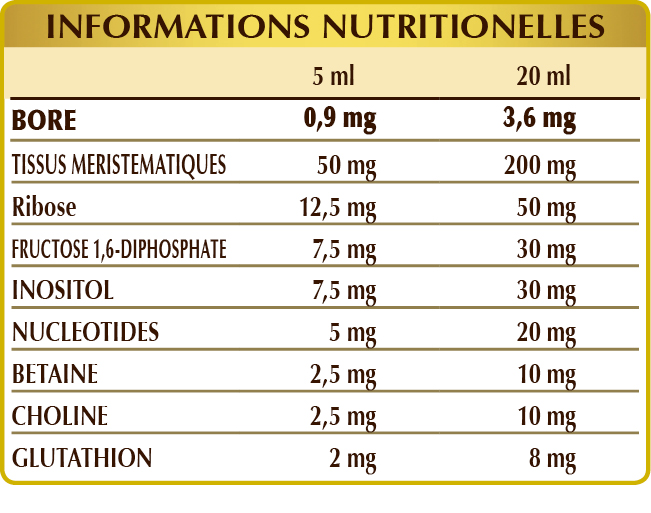 INFORMATIONS NUTRITIONELLES

|  | 5 ml | 20 ml |
|---|---|---|
| BORE | 0,9 mg | 3,6 mg |
| TISSUS MERISTEMATIQUES | 50 mg | 200 mg |
| Ribose | 12,5 mg | 50 mg |
| FRUCTOSE 1,6-DIPHOSPHATE | 7,5 mg | 30 mg |
| INOSITOL | 7,5 mg | 30 mg |
| NUCLEOTIDES | 5 mg | 20 mg |
| BETAINE | 2,5 mg | 10 mg |
| CHOLINE | 2,5 mg | 10 mg |
| GLUTATHION | 2 mg | 8 mg |